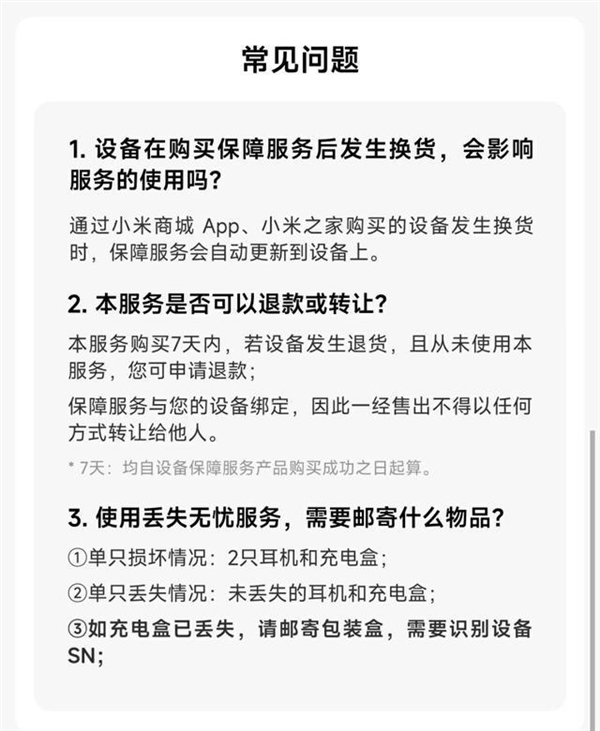 常见问题

1. 设备在购买保障服务后发生换货，会影响服务的使用吗？

通过小米商城 App、小米之家购买的设备发生换货时，保障服务会自动更新到设备上。

2. 本服务是否可以退款或转让？

本服务购买7天内，若设备发生退货，且从未使用本服务，您可申请退款；

保障服务与您的设备绑定，因此一经售出不得以任何方式转让给他人。

* 7天：均自设备保障服务产品购买成功之日起算。

3. 使用丢失无忧服务，需要邮寄什么物品？

①单只损坏情况：2只耳机和充电盒；

②单只丢失情况：未丢失的耳机和充电盒；

③如充电盒已丢失，请邮寄包装盒，需要识别设备SN；